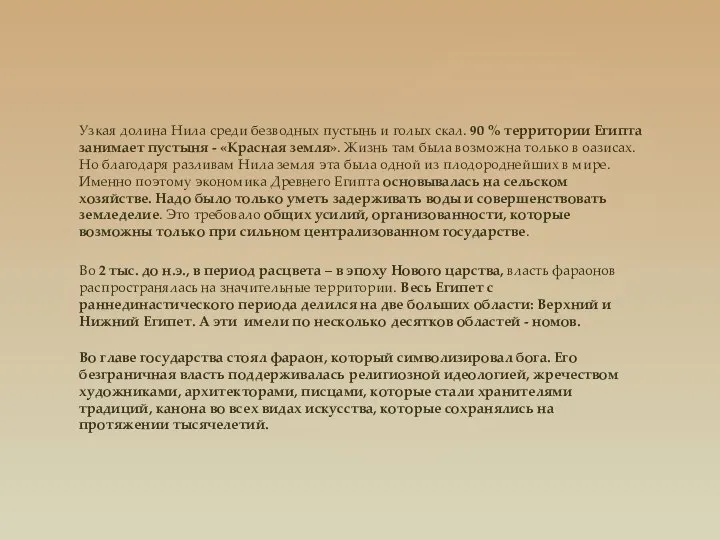 Узкая долина Нила среди безводных пустынь и голых скал. 90 % территории Египта занимает пустыня - «Красная земля». Жизнь там была возможна только в оазисах. Но благодаря разливам Нила земля эта была одной из плодороднейших в мире. Именно поэтому экономика Древнего Египта основывалась на сельском хозяйстве. Надо было только уметь задерживать воды и совершенствовать земледелие. Это требовало общих усилий, организованности, которые возможны только при сильном централизованном государстве.

Во 2 тыс. до н.э., в период расцвета – в эпоху Нового царства, власть фараонов распространялась на значительные территории. Весь Египет с раннединастического периода делился на две больших области: Верхний и Нижний Египет. А эти имели по несколько десятков областей - номов.

Во главе государства стоял фараон, который символизировал бога. Его безграничная власть поддерживалась религиозной идеологией, жречеством художниками, архитекторами, писцами, которые стали хранителями традиций, канона во всех видах искусства, которые сохранялись на протяжении тысячелетий.